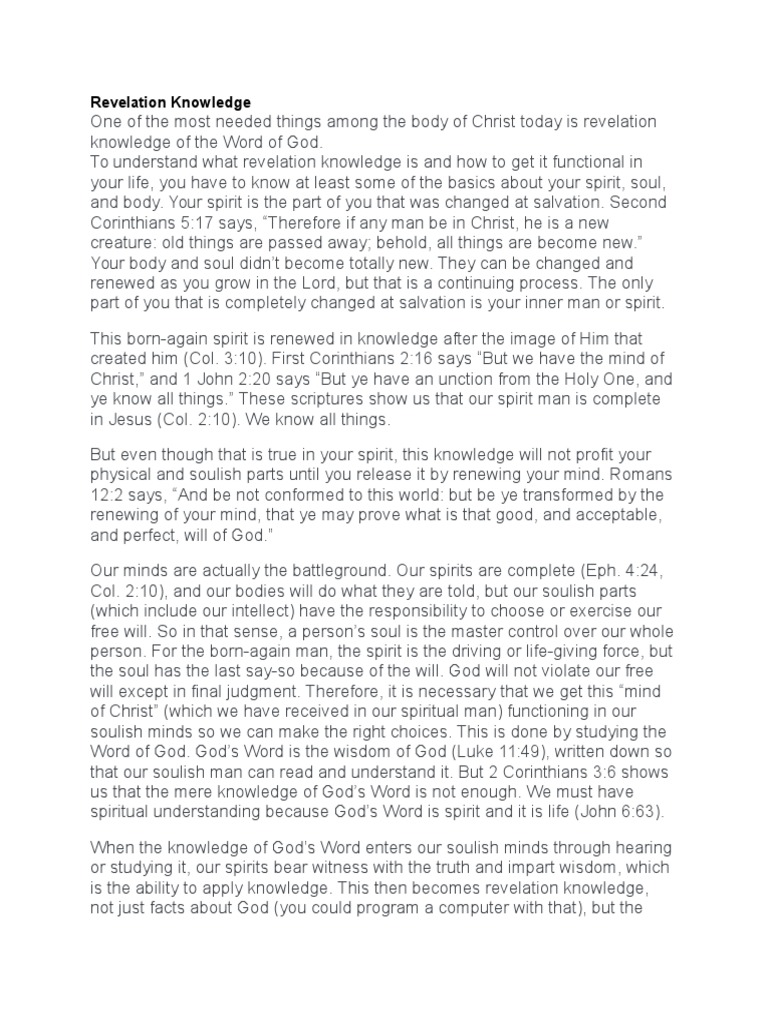 Revelation Knowledge
One of the most needed things among the body of Christ today is revelation knowledge of the Word of God.
To understand what revelation knowledge is and how to get it functional in your life, you have to know at least some of the basics about your spirit, soul, and body. Your spirit is the part of you that was changed at salvation. Second Corinthians 5:17 says, “Therefore if any man be in Christ, he is a new creature: old things are passed away; behold, all things are become new.” Your body and soul didn’t become totally new. They can be changed and renewed as you grow in the Lord, but that is a continuing process. The only part of you that is completely changed at salvation is your inner man or spirit.

This born-again spirit is renewed in knowledge after the image of Him that created him (Col. 3:10). First Corinthians 2:16 says “But we have the mind of Christ,” and 1 John 2:20 says “But ye have an unction from the Holy One, and ye know all things.” These scriptures show us that our spirit man is complete in Jesus (Col. 2:10). We know all things.

But even though that is true in your spirit, this knowledge will not profit your physical and soulish parts until you release it by renewing your mind. Romans 12:2 says, “And be not conformed to this world: but be ye transformed by the renewing of your mind, that ye may prove what is that good, and acceptable, and perfect, will of God.”

Our minds are actually the battleground. Our spirits are complete (Eph. 4:24, Col. 2:10), and our bodies will do what they are told, but our soulish parts (which include our intellect) have the responsibility to choose or exercise our free will. So in that sense, a person’s soul is the master control over our whole person. For the born-again man, the spirit is the driving or life-giving force, but the soul has the last say-so because of the will. God will not violate our free will except in final judgment. Therefore, it is necessary that we get this “mind of Christ” (which we have received in our spiritual man) functioning in our soulish minds so we can make the right choices. This is done by studying the Word of God. God’s Word is the wisdom of God (Luke 11:49), written down so that our soulish man can read and understand it. But 2 Corinthians 3:6 shows us that the mere knowledge of God’s Word is not enough. We must have spiritual understanding because God’s Word is spirit and it is life (John 6:63).

When the knowledge of God’s Word enters our soulish minds through hearing or studying it, our spirits bear witness with the truth and impart wisdom, which is the ability to apply knowledge. This then becomes revelation knowledge, not just facts about God (you could program a computer with that), but the